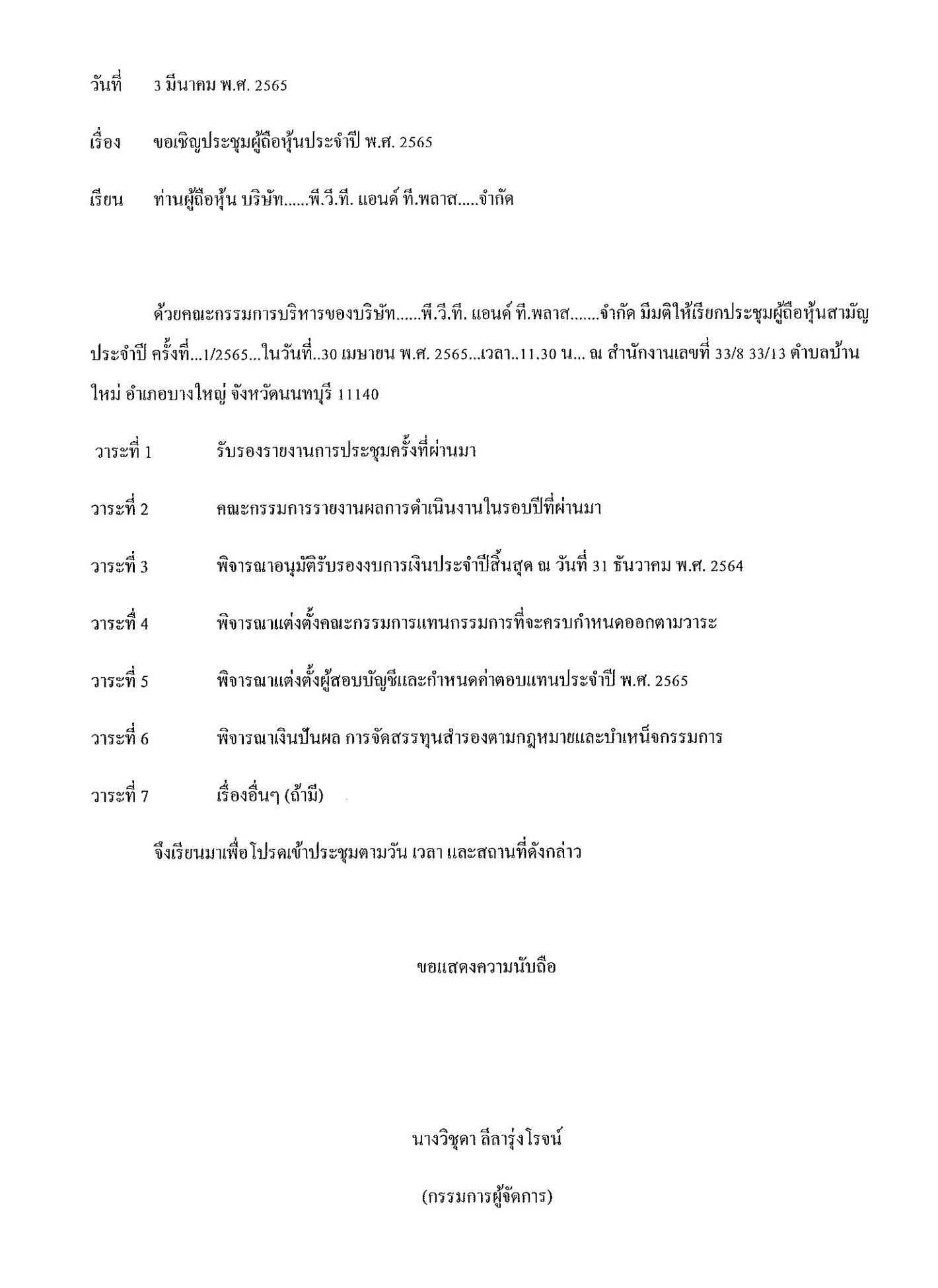 วันที่ 3 มีนาคม พ.ศ. 2565

เรื่อง ขอเชิญประชุมผู้ถือหุ้นประจำปี พ.ศ. 2565

เรียน ท่านผู้ถือหุ้น บริษัท......พี.วี.ที. แอนด์ ที.พลาส.....จำกัด

ด้วยคณะกรรมการบริหารของบริษัท......พี.วี.ที. แอนด์ ที.พลาส.......จำกัด มีมติให้เรียกประชุมผู้ถือหุ้นสามัญประจำปี ครั้งที่...1/2565...ในวันที่..30 เมษายน พ.ศ. 2565...เวลา..11.30 น... ณ สำนักงานเลขที่ 33/8 33/13 ตำบลบ้านใหม่ อำเภอบางใหญ่ จังหวัดนนทบุรี 11140

วาระที่ 1 รับรองรายงานการประชุมครั้งที่ผ่านมา

วาระที่ 2 คณะกรรมการรายงานผลการดำเนินงานในรอบปีที่ผ่านมา

วาระที่ 3 พิจารณาอนุมัติรับรองงบการเงินประจำปีสิ้นสุด ณ วันที่ 31 ธันวาคม พ.ศ. 2564

วาระที่ 4 พิจารณาแต่งตั้งคณะกรรมการแทนกรรมการที่จะครบกำหนดออกตามวาระ

วาระที่ 5 พิจารณาแต่งตั้งผู้สอบบัญชีและกำหนดค่าตอบแทนประจำปี พ.ศ. 2565

วาระที่ 6 พิจารณาเงินปันผล การจัดสรรทุนสำรองตามกฎหมายและบำเหน็จกรรมการ

วาระที่ 7 เรื่องอื่นๆ (ถ้ามี)

จึงเรียนมาเพื่อโปรดเข้าประชุมตามวัน เวลา และสถานที่ดังกล่าว

ขอแสดงความนับถือ

นางวิชุดา ลีลารุ่งโรจน์

(กรรมการผู้จัดการ)